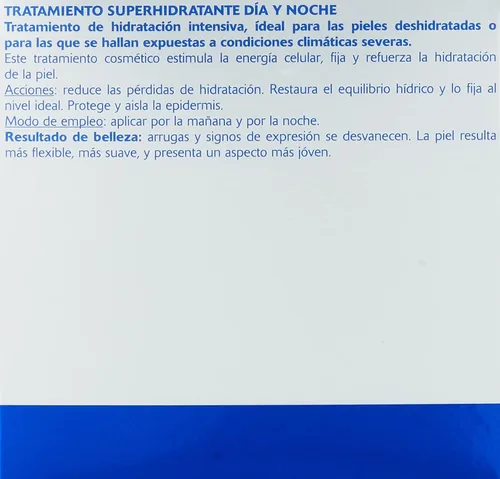 TRATAMIENTO SUPERHIDRATANTE DÍA Y NOCHE

Tratamiento de hidratación intensiva, ídeal para las pieles deshidratadas o para las que se hallan expuestas a condiciones climáticas severas.

Este tratamiento cosmético estimula la energía celular, fija y refuerza la hidratación de la piel.

Acciones: reduce las pérdidas de hidratación. Restaura el equilibrio hídrico y lo fija al nivel ideal. Protege y aisla la epidermis.

Modo de empleo: aplicar por la mañana y por la noche.

Resultado de belleza: arrugas y signos de expresión se desvanecen. La piel resulta más flexible, más suave, y presenta un aspecto más jóven.